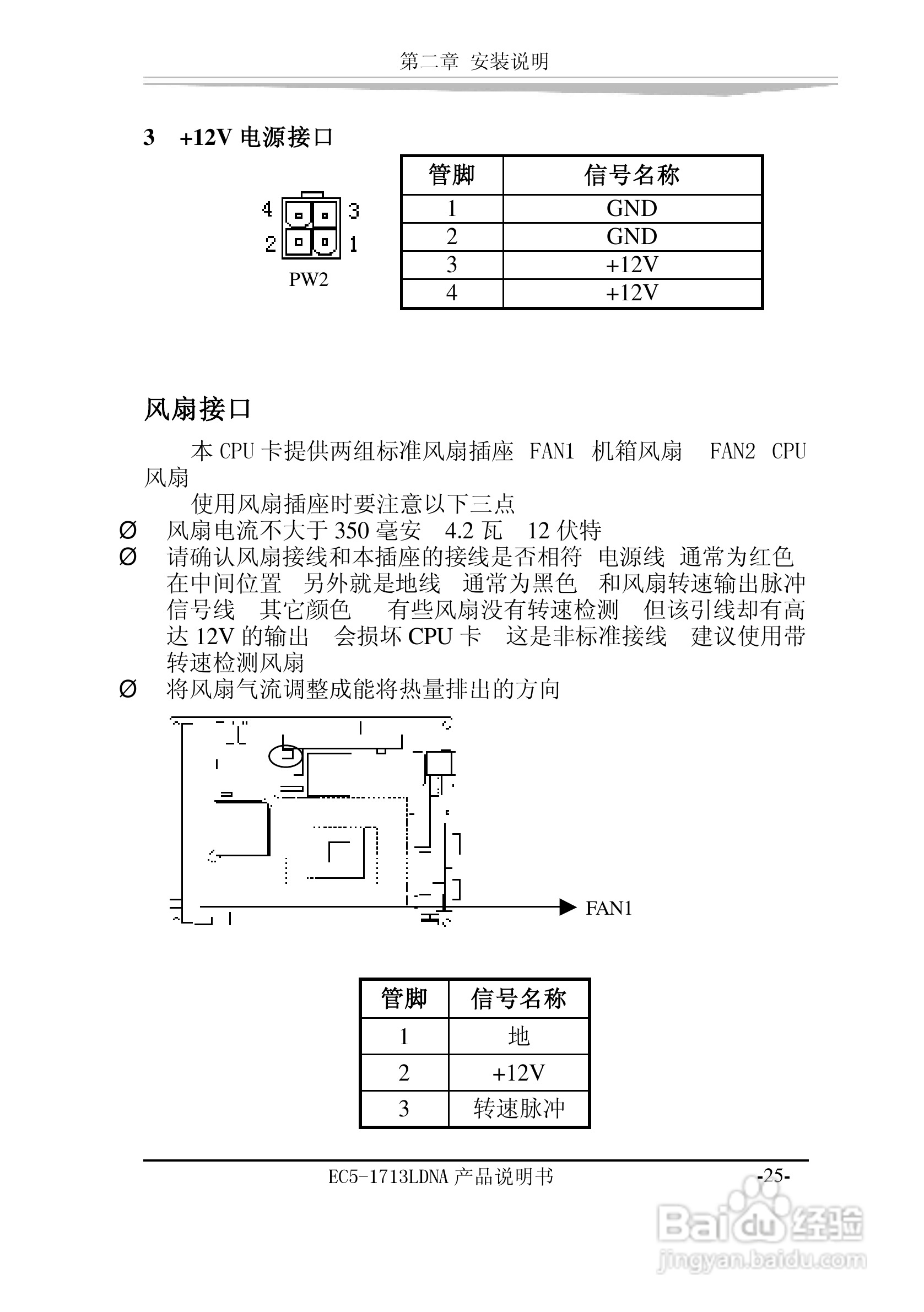 第二章 安装说明

3 +12V 电源接口

4 3
2 1
PW2

| 管脚 | 信号名称 |
|---|---|
| 1 | GND |
| 2 | GND |
| 3 | +12V |
| 4 | +12V |

风扇接口

本 CPU 卡提供两组标准风扇插座 FAN1 机箱风扇 FAN2 CPU 风扇

使用风扇插座时要注意以下三点

Ø 风扇电流不大于 350 毫安 4.2 瓦 12 伏特
Ø 请确认风扇接线和本插座的接线是否相符 电源线 通常为红色 在中间位置 另外就是地线 通常为黑色 和风扇转速输出脉冲信号线 其它颜色 有些风扇没有转速检测 但该引线却有高达 12V 的输出 会损坏 CPU 卡 这是非标准接线 建议使用带转速检测风扇
Ø 将风扇气流调整成能将热量排出的方向

FAN1

| 管脚 | 信号名称 |
|---|---|
| 1 | 地 |
| 2 | +12V |
| 3 | 转速脉冲 |

EC5-1713LDNA 产品说明书 -25-

Baidu 经验
jingyan.baidu.com